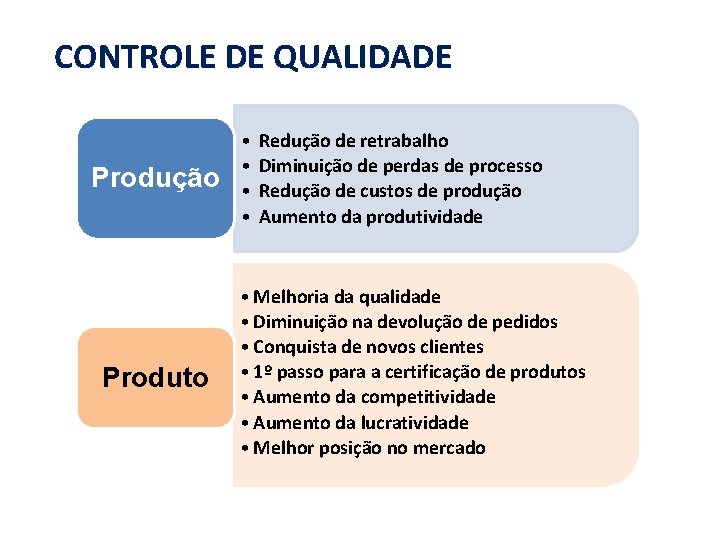 CONTROLE DE QUALIDADE

Produção

• Redução de retrabalho
• Diminuição de perdas de processo
• Redução de custos de produção
• Aumento da produtividade

Produto

• Melhoria da qualidade
• Diminuição na devolução de pedidos
• Conquista de novos clientes
• 1º passo para a certificação de produtos
• Aumento da competitividade
• Aumento da lucratividade
• Melhor posição no mercado